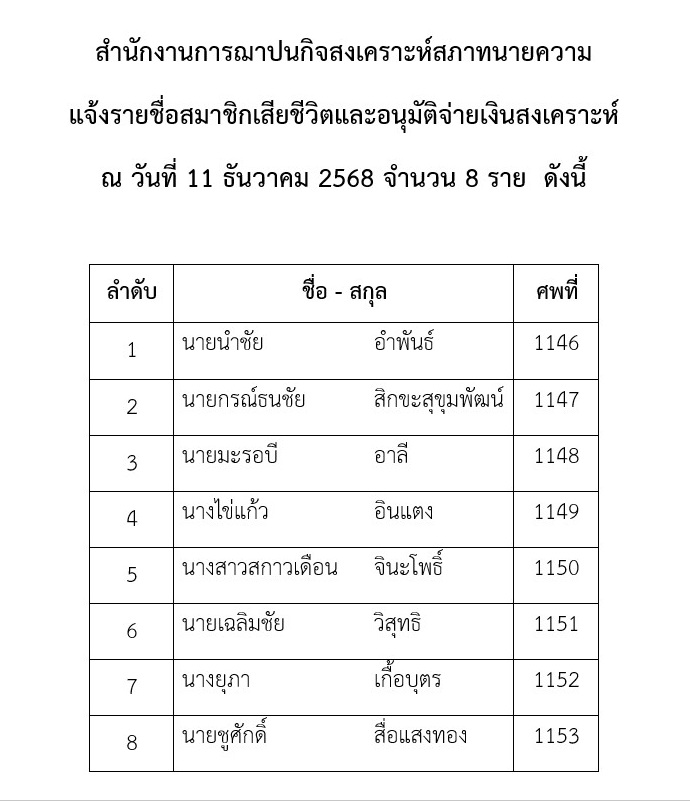 สำนักงานการฌาปนกิจสงเคราะห์สภาทนายความ

แจ้งรายชื่อสมาชิกเสียชีวิตและอนุมัติจ่ายเงินสงเคราะห์

ณ วันที่ 11 ธันวาคม 2568 จำนวน 8 ราย ดังนี้

| ลำดับ | ชื่อ - สกุล | ศพที่ |
|---|---|---|
| 1 | นายนำชัย อำพันธ์ | 1146 |
| 2 | นายกรณ์ธนชัย สิกขะสุขุมพัฒน์ | 1147 |
| 3 | นายมะรอบี อาลี | 1148 |
| 4 | นางไข่แก้ว อินแตง | 1149 |
| 5 | นางสาวสกาวเดือน จินะโพธิ์ | 1150 |
| 6 | นายเฉลิมชัย วิสุทธิ | 1151 |
| 7 | นางยุภา เกื้อบุตร | 1152 |
| 8 | นายชูศักดิ์ สื่อแสงทอง | 1153 |